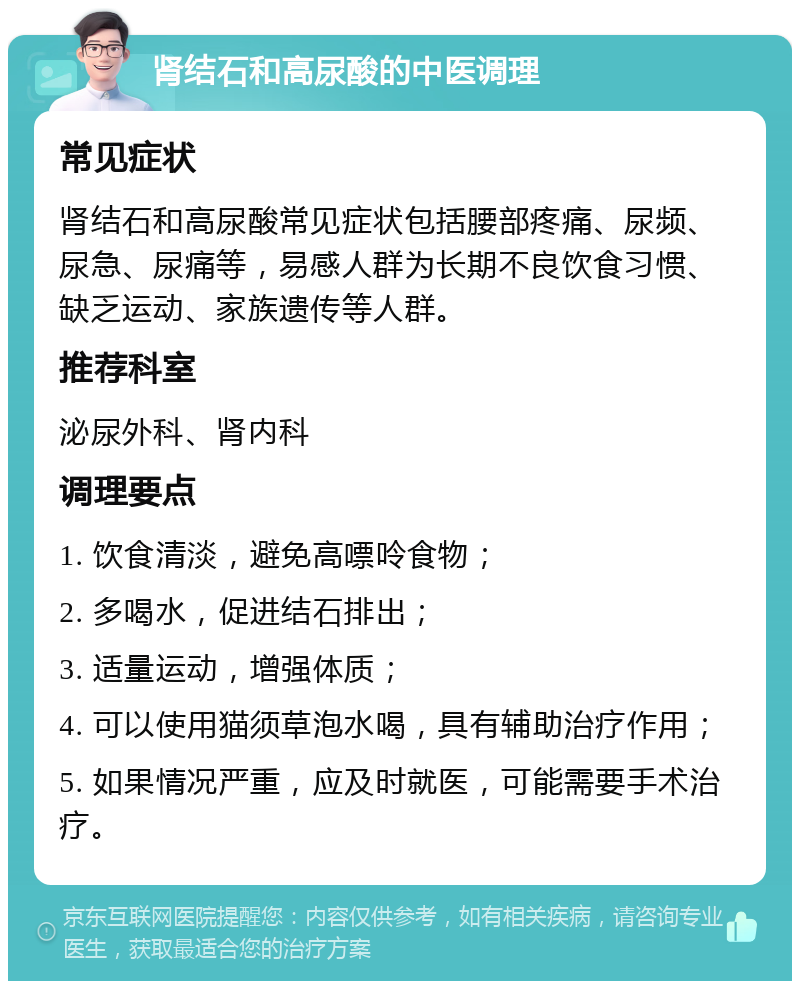 肾结石和高尿酸的中医调理

常见症状

肾结石和高尿酸常见症状包括腰部疼痛、尿频、尿急、尿痛等，易感人群为长期不良饮食习惯、缺乏运动、家族遗传等人群。

推荐科室

泌尿外科、肾内科

调理要点

1. 饮食清淡，避免高嘌呤食物；

2. 多喝水，促进结石排出；

3. 适量运动，增强体质；

4. 可以使用猫须草泡水喝，具有辅助治疗作用；

5. 如果情况严重，应及时就医，可能需要手术治疗。

京东互联网医院提醒您：内容仅供参考，如有相关疾病，请咨询专业医生，获取最适合您的治疗方案